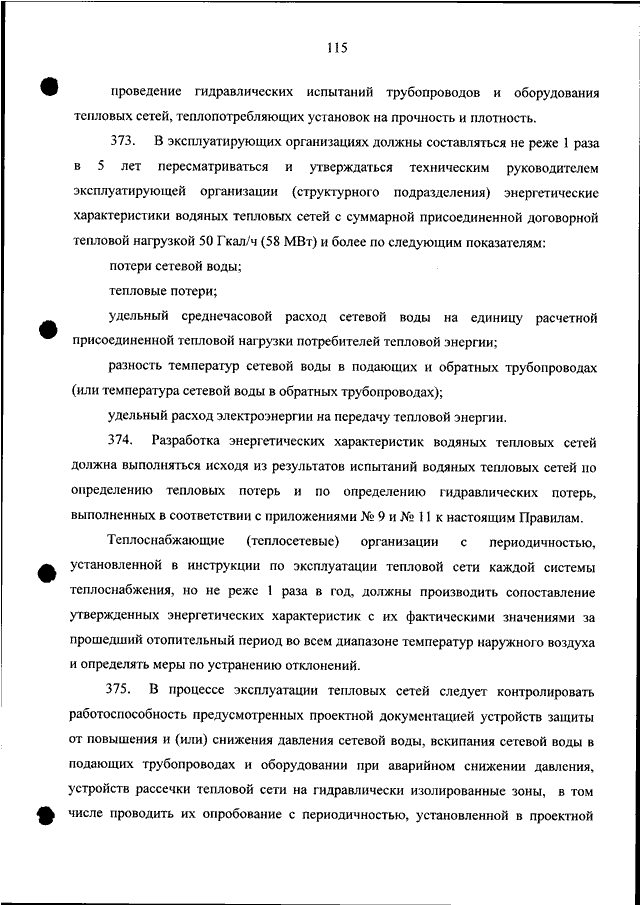 115

проведение гидравлических испытаний трубопроводов и оборудования тепловых сетей, теплопотребляющих установок на прочность и плотность.

373. В эксплуатирующих организациях должны составляться не реже 1 раза в 5 лет пересматриваться и утверждаться техническим руководителем эксплуатирующей организации (структурного подразделения) энергетические характеристики водяных тепловых сетей с суммарной присоединенной договорной тепловой нагрузкой 50 Гкал/ч (58 МВт) и более по следующим показателям:

потери сетевой воды;

тепловые потери;

удельный среднечасовой расход сетевой воды на единицу расчетной присоединенной тепловой нагрузки потребителей тепловой энергии;

разность температур сетевой воды в подающих и обратных трубопроводах (или температура сетевой воды в обратных трубопроводах);

удельный расход электроэнергии на передачу тепловой энергии.

374. Разработка энергетических характеристик водяных тепловых сетей должна выполняться исходя из результатов испытаний водяных тепловых сетей по определению тепловых потерь и по определению гидравлических потерь, выполненных в соответствии с приложениями № 9 и № 11 к настоящим Правилам.

Теплоснабжающие (теплосетевые) организации с периодичностью, установленной в инструкции по эксплуатации тепловой сети каждой системы теплоснабжения, но не реже 1 раза в год, должны производить сопоставление утвержденных энергетических характеристик с их фактическими значениями за прошедший отопительный период во всем диапазоне температур наружного воздуха и определять меры по устранению отклонений.

375. В процессе эксплуатации тепловых сетей следует контролировать работоспособность предусмотренных проектной документацией устройств защиты от повышения и (или) снижения давления сетевой воды, вскипания сетевой воды в подающих трубопроводах и оборудовании при аварийном снижении давления, устройств рассечки тепловой сети на гидравлически изолированные зоны, в том числе проводить их опробование с периодичностью, установленной в проектной